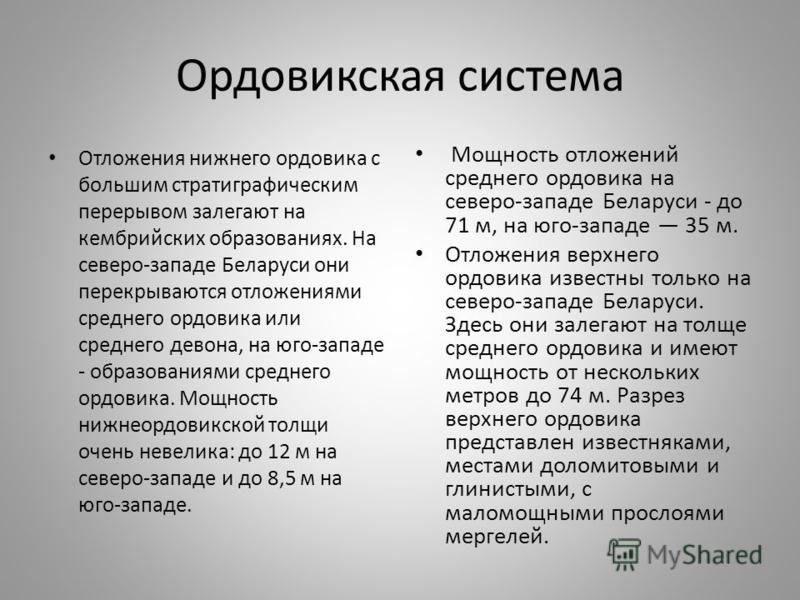 Ордовикская система

• Отложения нижнего ордовика с большим стратиграфическим перерывом залегают на кембрийских образованиях. На северо-западе Беларуси они перекрываются отложениями среднего ордовика или среднего девона, на юго-западе - образованиями среднего ордовика. Мощность нижнеордовикской толщи очень невелика: до 12 м на северо-западе и до 8,5 м на юго-западе.

• Мощность отложений среднего ордовика на северо-западе Беларуси - до 71 м, на юго-западе — 35 м.

• Отложения верхнего ордовика известны только на северо-западе Беларуси. Здесь они залегают на толще среднего ордовика и имеют мощность от нескольких метров до 74 м. Разрез верхнего ордовика представлен известняками, местами доломитовыми и глинистыми, с маломощными прослоями мергелей.

MyShared